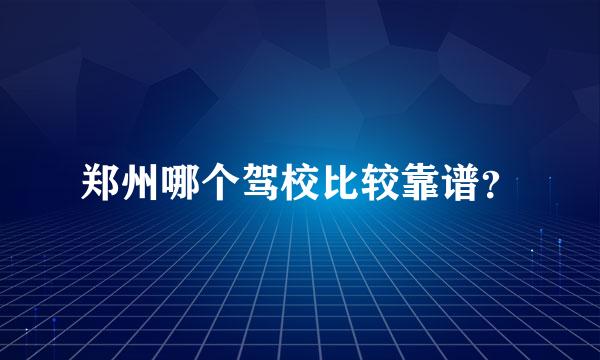 郑州哪个驾校比较靠谱?